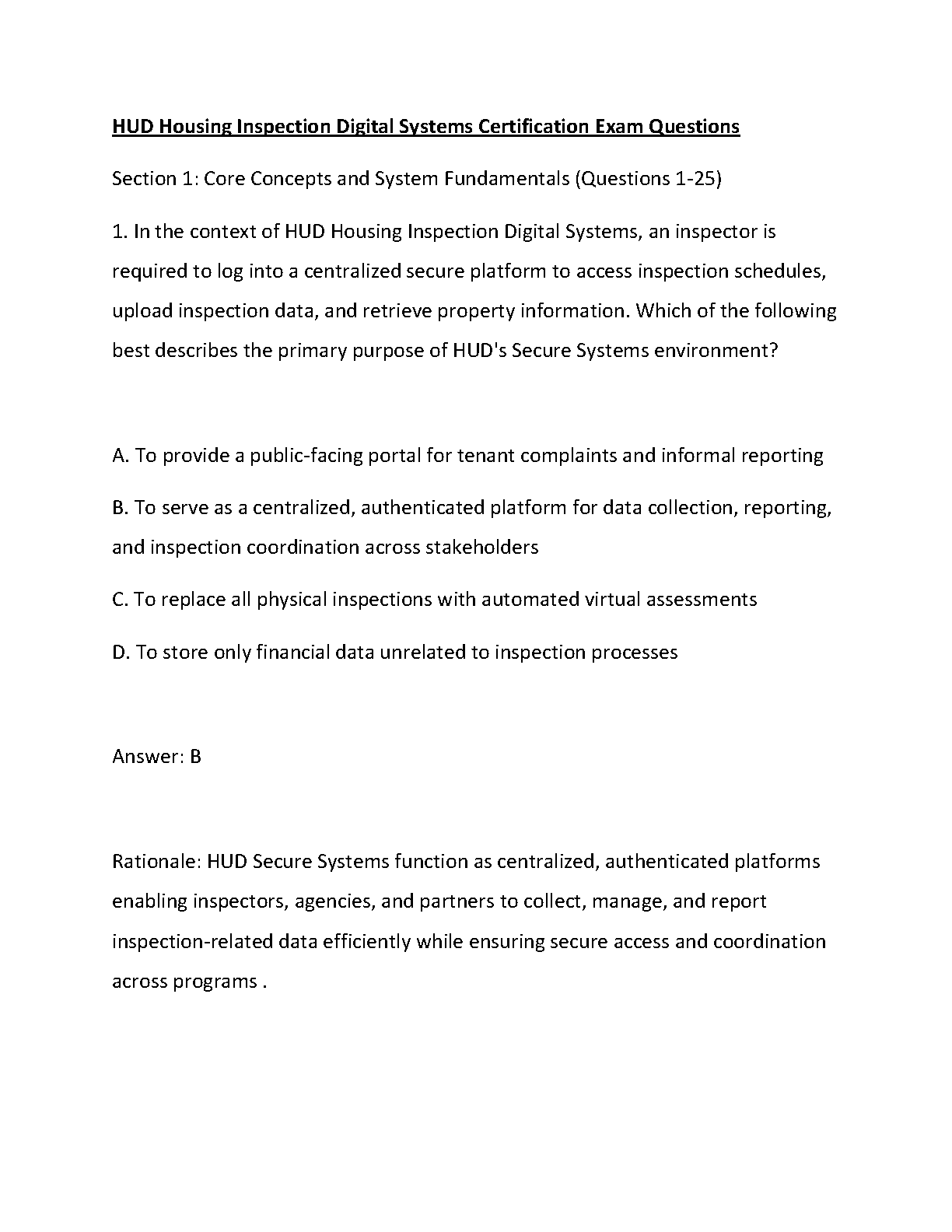 HUD Housing Inspection Digital Systems Certification Exam Questions

Section 1: Core Concepts and System Fundamentals (Questions 1-25)

1. In the context of HUD Housing Inspection Digital Systems, an inspector is required to log into a centralized secure platform to access inspection schedules, upload inspection data, and retrieve property information. Which of the following best describes the primary purpose of HUD's Secure Systems environment?

A. To provide a public-facing portal for tenant complaints and informal reporting

B. To serve as a centralized, authenticated platform for data collection, reporting, and inspection coordination across stakeholders

C. To replace all physical inspections with automated virtual assessments

D. To store only financial data unrelated to inspection processes

Answer: B

Rationale: HUD Secure Systems function as centralized, authenticated platforms enabling inspectors, agencies, and partners to collect, manage, and report inspection-related data efficiently while ensuring secure access and coordination across programs .